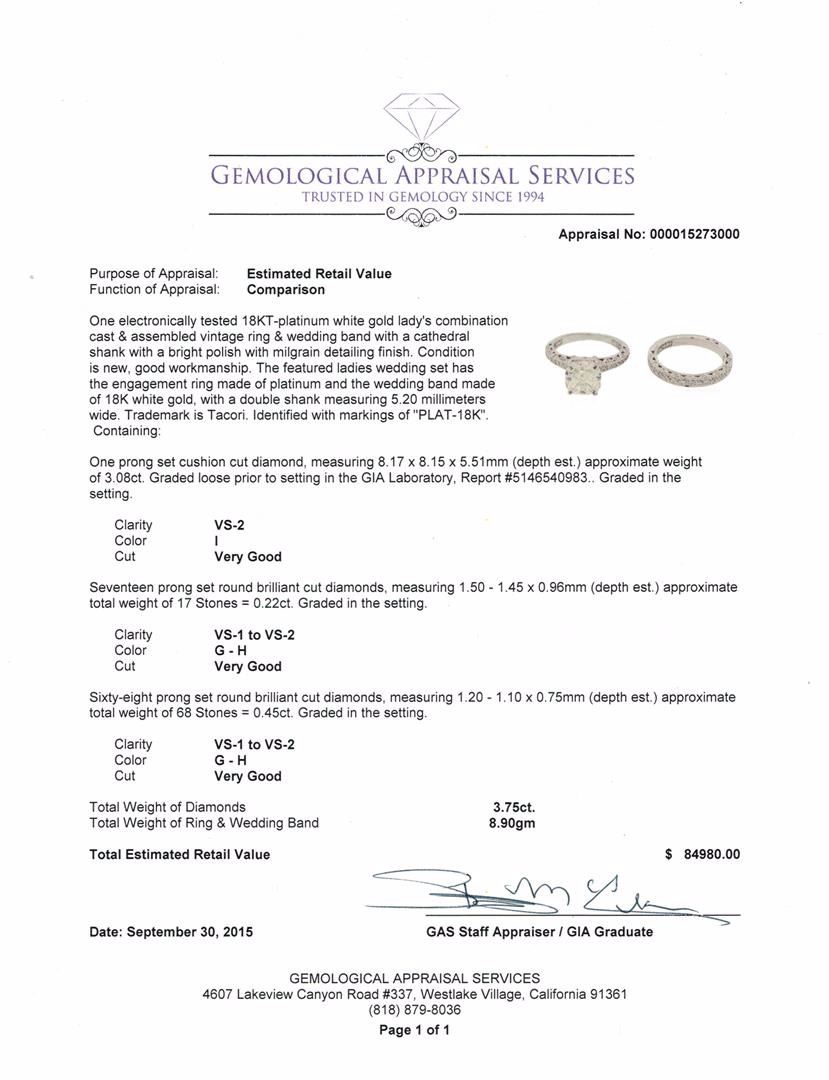 GEMOLOGICAL APPRAISAL SERVICES
TRUSTED IN GEMOLOGY SINCE 1994

Appraisal No: 000015273000

Purpose of Appraisal: Estimated Retail Value
Function of Appraisal: Comparison

One electronically tested 18KT-platinum white gold lady's combination cast & assembled vintage ring & wedding band with a cathedral shank with a bright polish with milgrain detailing finish. Condition is new, good workmanship. The featured ladies wedding set has the engagement ring made of platinum and the wedding band made of 18K white gold, with a double shank measuring 5.20 millimeters wide. Trademark is Tacori. Identified with markings of "PLAT-18K". Containing:

One prong set cushion cut diamond, measuring 8.17 x 8.15 x 5.51mm (depth est.) approximate weight of 3.08ct. Graded loose prior to setting in the GIA Laboratory, Report #5146540983.. Graded in the setting.

Clarity VS-2
Color I
Cut Very Good

Seventeen prong set round brilliant cut diamonds, measuring 1.50 - 1.45 x 0.96mm (depth est.) approximate total weight of 17 Stones = 0.22ct. Graded in the setting.

Clarity VS-1 to VS-2
Color G - H
Cut Very Good

Sixty-eight prong set round brilliant cut diamonds, measuring 1.20 - 1.10 x 0.75mm (depth est.) approximate total weight of 68 Stones = 0.45ct. Graded in the setting.

Clarity VS-1 to VS-2
Color G - H
Cut Very Good

Total Weight of Diamonds 3.75ct.
Total Weight of Ring & Wedding Band 8.90gm

Total Estimated Retail Value $ 84980.00

Date: September 30, 2015 GAS Staff Appraiser / GIA Graduate

GEMOLOGICAL APPRAISAL SERVICES
4607 Lakeview Canyon Road #337, Westlake Village, California 91361
(818) 879-8036
Page 1 of 1